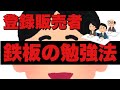 登録販売者

鉄板の勉強法